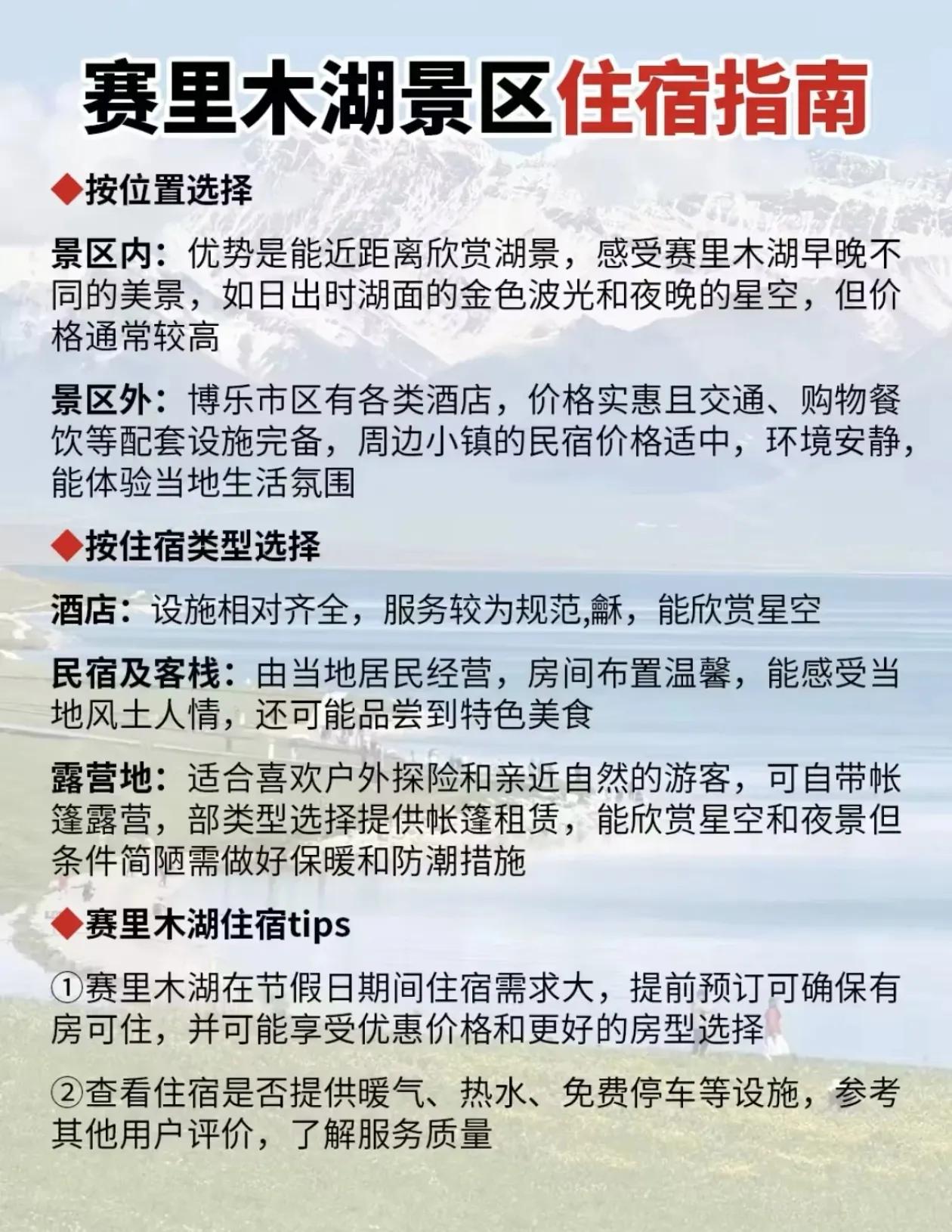 赛里木湖景区住宿指南

◆按位置选择

景区内：优势是能近距离欣赏湖景，感受赛里木湖早晚不同的美景，如日出时湖面的金色波光和夜晚的星空，但价格通常较高

景区外：博乐市区有各类酒店，价格实惠且交通、购物餐饮等配套设施完备，周边小镇的民宿价格适中，环境安静，能体验当地生活氛围

◆按住宿类型选择

酒店：设施相对齐全，服务较为规范,龢，能欣赏星空

民宿及客栈：由当地居民经营，房间布置温馨，能感受当地风土人情，还可能品尝到特色美食

露营地：适合喜欢户外探险和亲近自然的游客，可自带帐篷露营，部类型选择提供帐篷租赁，能欣赏星空和夜景但条件简陋需做好保暖和防潮措施

◆赛里木湖住宿tips

①赛里木湖在节假日期间住宿需求大，提前预订可确保有房可住，并可能享受优惠价格和更好的房型选择

②查看住宿是否提供暖气、热水、免费停车等设施，参考其他用户评价，了解服务质量